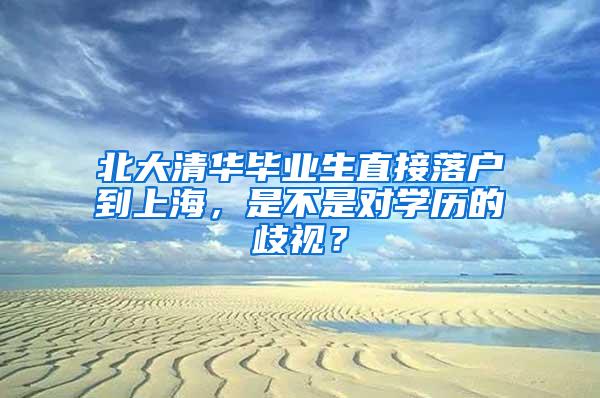 北大清华毕业生直接落户到上海，是不是对学历的歧视？